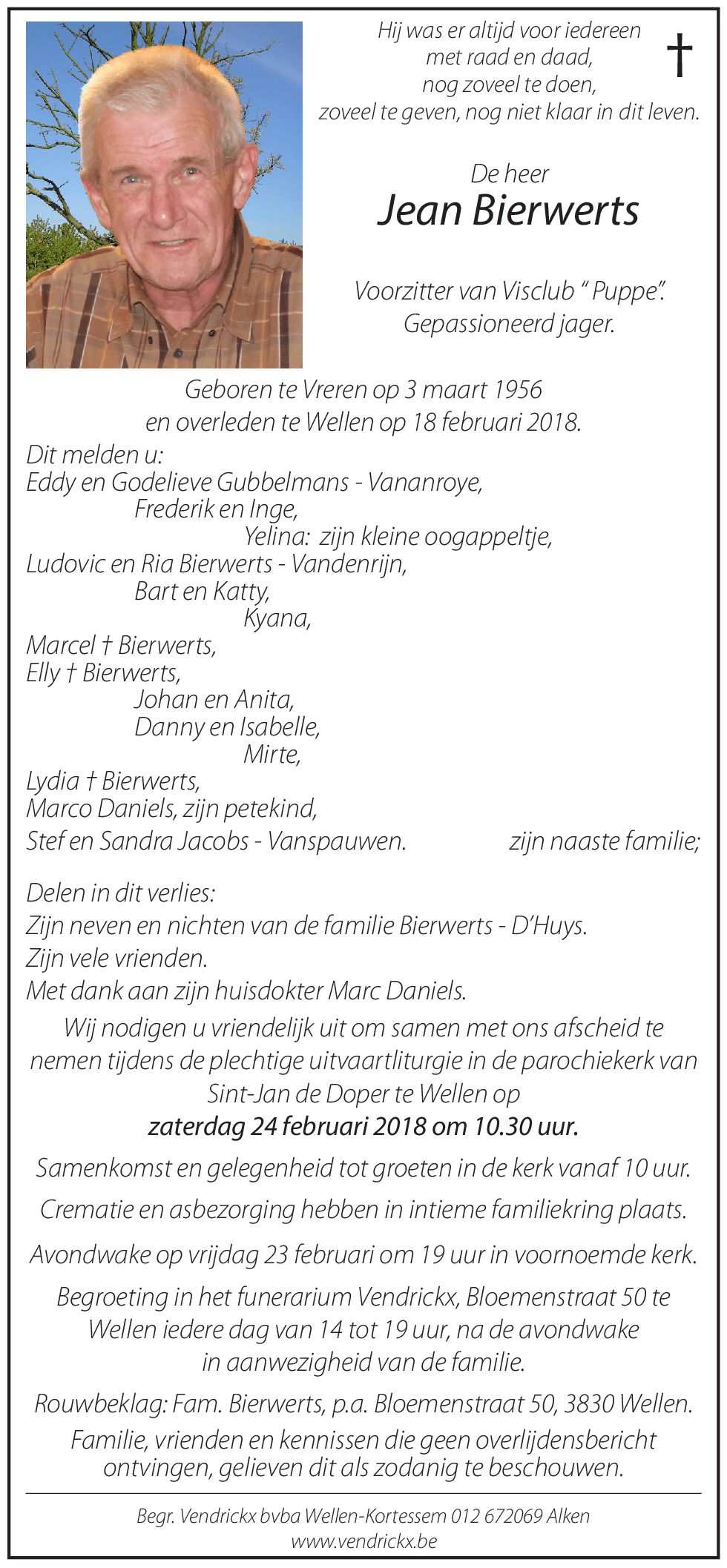 Hij was er altijd voor iedereen
met raad en daad,
nog zoveel te doen,
zoveel te geven, nog niet klaar in dit leven.

†

De heer
Jean Bierwerts

Voorzitter van Visclub " Puppe".
Gepassioneerd jager.

Geboren te Vreren op 3 maart 1956
en overleden te Wellen op 18 februari 2018.

Dit melden u:
Eddy en Godelieve Gubbelmans - Vananroye,
Frederik en Inge,
Yelina: zijn kleine oogappeltje,
Ludovic en Ria Bierwerts - Vandenrijn,
Bart en Katty,
Kyana,
Marcel † Bierwerts,
Elly † Bierwerts,
Johan en Anita,
Danny en Isabelle,
Mirte,
Lydia † Bierwerts,
Marco Daniels, zijn petekind,
Stef en Sandra Jacobs - Vanspauwen. zijn naaste familie;

Delen in dit verlies:
Zijn neven en nichten van de familie Bierwerts - D'Huys.
Zijn vele vrienden.
Met dank aan zijn huisdokter Marc Daniels.

Wij nodigen u vriendelijk uit om samen met ons afscheid te nemen tijdens de plechtige uitvaartliturgie in de parochiekerk van Sint-Jan de Doper te Wellen op
zaterdag 24 februari 2018 om 10.30 uur.

Samenkomst en gelegenheid tot groeten in de kerk vanaf 10 uur.

Crematie en asbezorging hebben in intieme familiekring plaats.

Avondwake op vrijdag 23 februari om 19 uur in voornoemde kerk.

Begroeting in het funerarium Vendrickx, Bloemenstraat 50 te Wellen iedere dag van 14 tot 19 uur, na de avondwake in aanwezigheid van de familie.

Rouwbeklag: Fam. Bierwerts, p.a. Bloemenstraat 50, 3830 Wellen.

Familie, vrienden en kennissen die geen overlijdensbericht ontvingen, gelieven dit als zodanig te beschouwen.

Begr. Vendrickx bvba Wellen-Kortessem 012 672069 Alken
www.vendrickx.be